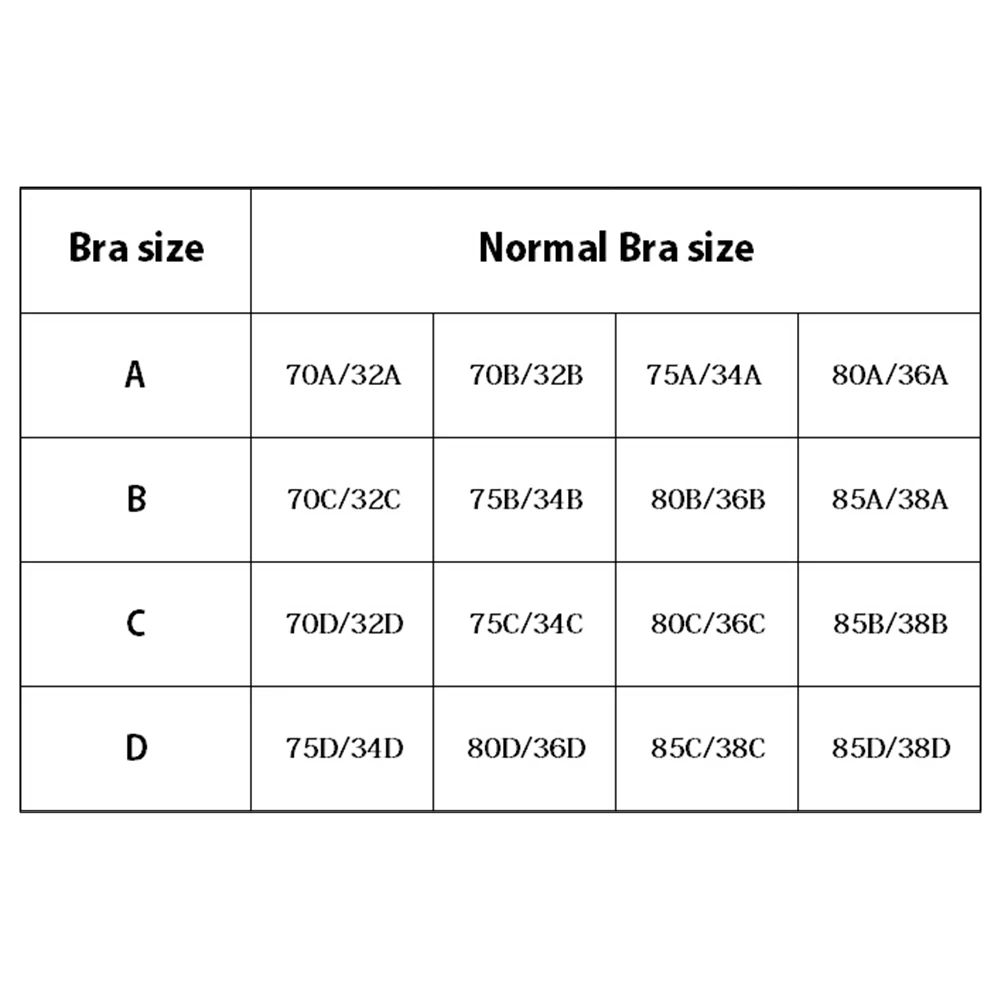 | Bra size | Normal Bra size | | | |
|---|---|---|---|---|
| A | 70A/32A | 70B/32B | 75A/34A | 80A/36A |
| B | 70C/32C | 75B/34B | 80B/36B | 85A/38A |
| C | 70D/32D | 75C/34C | 80C/36C | 85B/38B |
| D | 75D/34D | 80D/36D | 85C/38C | 85D/38D |